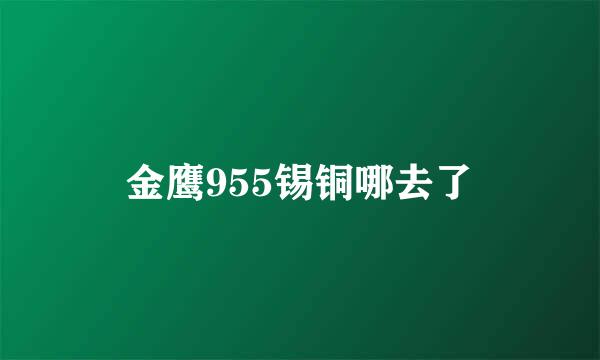 金鹰955锡铜哪去了